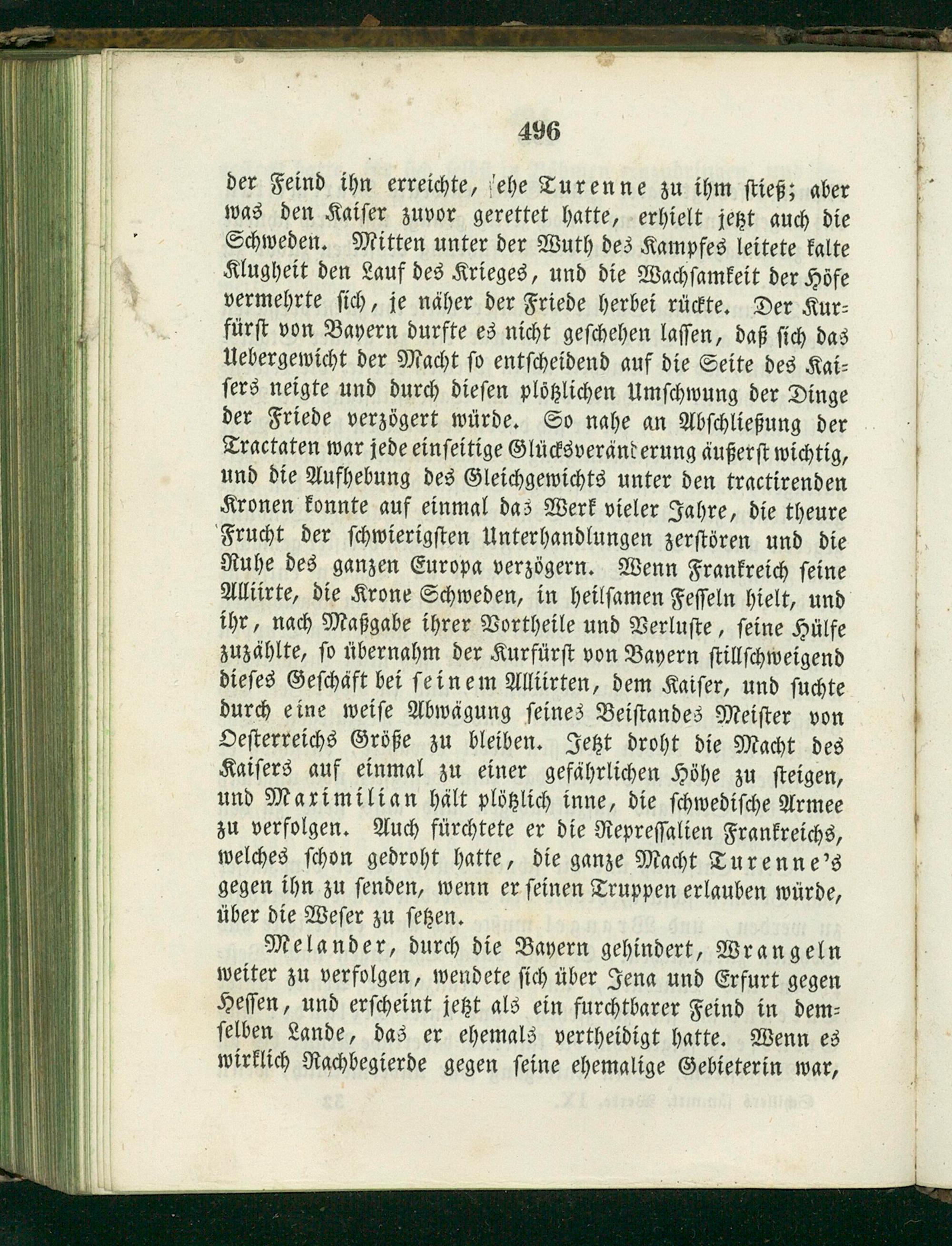 496

der Feind ihn erreichte, ehe Turenne zu ihm stieß; aber was den Kaiser zuvor gerettet hatte, erhielt jetzt auch die Schweden. Mitten unter der Wuth des Kampfes leitete kalte Klugheit den Lauf des Krieges, und die Wachsamkeit der Höfe vermehrte sich, je näher der Friede herbei rückte. Der Kurfürst von Bayern durfte es nicht geschehen lassen, daß sich das Uebergewicht der Macht so entscheidend auf die Seite des Kaisers neigte und durch diesen plötzlichen Umschwung der Dinge der Friede verzögert würde. So nahe an Abschließung der Tractaten war jede einseitige Glücksveränderung äußerst wichtig, und die Aufhebung des Gleichgewichts unter den tractirenden Kronen konnte auf einmal das Werk vieler Jahre, die theure Frucht der schwierigsten Unterhandlungen zerstören und die Ruhe des ganzen Europa verzögern. Wenn Frankreich seine Alliirte, die Krone Schweden, in heilsamen Fesseln hielt, und ihr, nach Maßgabe ihrer Vortheile und Verluste, seine Hülfe zuzählte, so übernahm der Kurfürst von Bayern stillschweigend dieses Geschäft bei seinem Alliirten, dem Kaiser, und suchte durch eine weise Abwägung seines Beistandes Meister von Oesterreichs Größe zu bleiben. Jetzt droht die Macht des Kaisers auf einmal zu einer gefährlichen Höhe zu steigen, und Maximilian hält plötzlich inne, die schwedische Armee zu verfolgen. Auch fürchtete er die Repressalien Frankreichs, welches schon gedroht hatte, die ganze Macht Turenne's gegen ihn zu senden, wenn er seinen Truppen erlauben würde, über die Weser zu setzen.

Melander, durch die Bayern gehindert, Wrangeln weiter zu verfolgen, wendete sich über Jena und Erfurt gegen Hessen, und erscheint jetzt als ein furchtbarer Feind in demselben Lande, das er ehemals vertheidigt hatte. Wenn es wirklich Rachbegierde gegen seine ehemalige Gebieterin war,